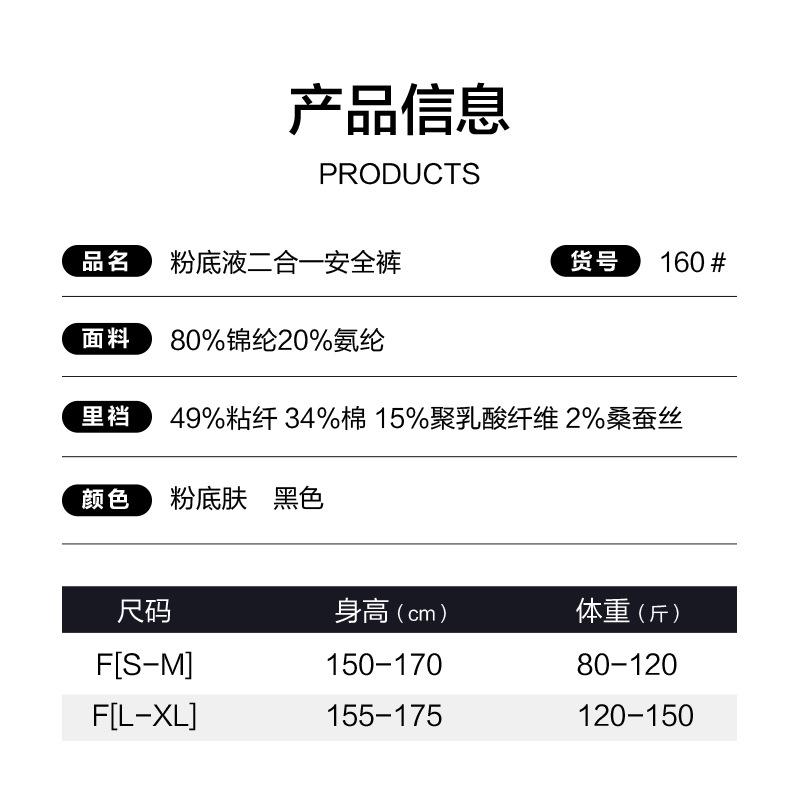 产品信息

PRODUCTS

品名 粉底液二合一安全裤 货号 160#

面料 80%锦纶20%氨纶

里裆 49%粘纤 34%棉 15%聚乳酸纤维 2%桑蚕丝

颜色 粉底肤 黑色

| 尺码 | 身高（cm） | 体重（斤） |
|---|---|---|
| F[S-M] | 150-170 | 80-120 |
| F[L-XL] | 155-175 | 120-150 |